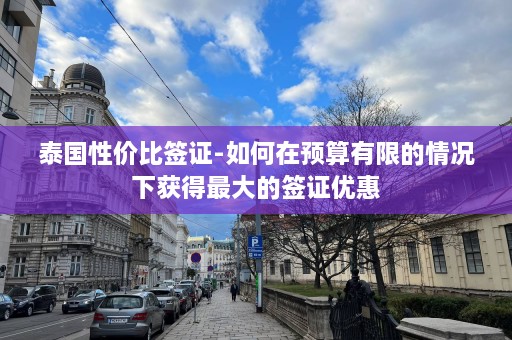 泰国性价比签证-如何在预算有限的情况下获得最大的签证优惠

P